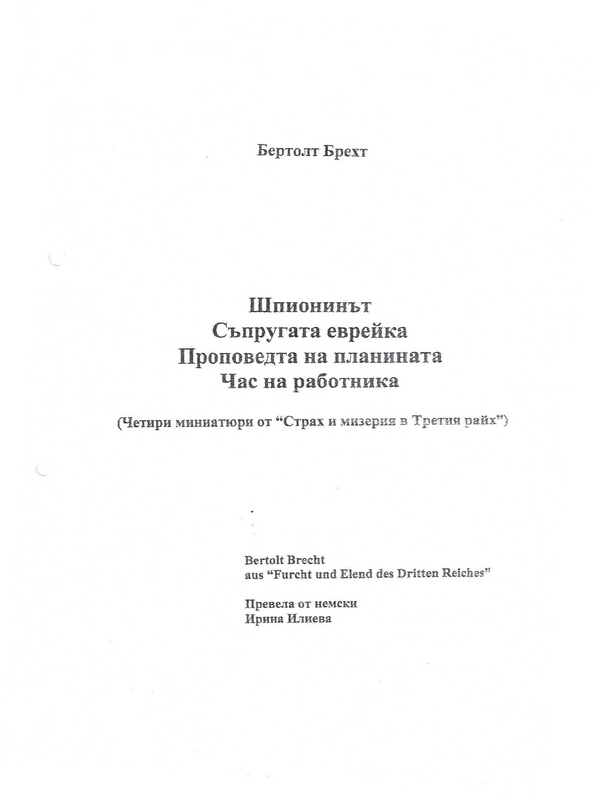 Бертолт Брехт

Шпионинът
Съпругата еврейка
Проповедта на планината
Час на работника

(Четири миниатюри от “Страх и мизерия в Третия райх”)

Bertolt Brecht
aus “Furcht und Elend des Dritten Reiches”

Превела от немски
Ирина Илиева